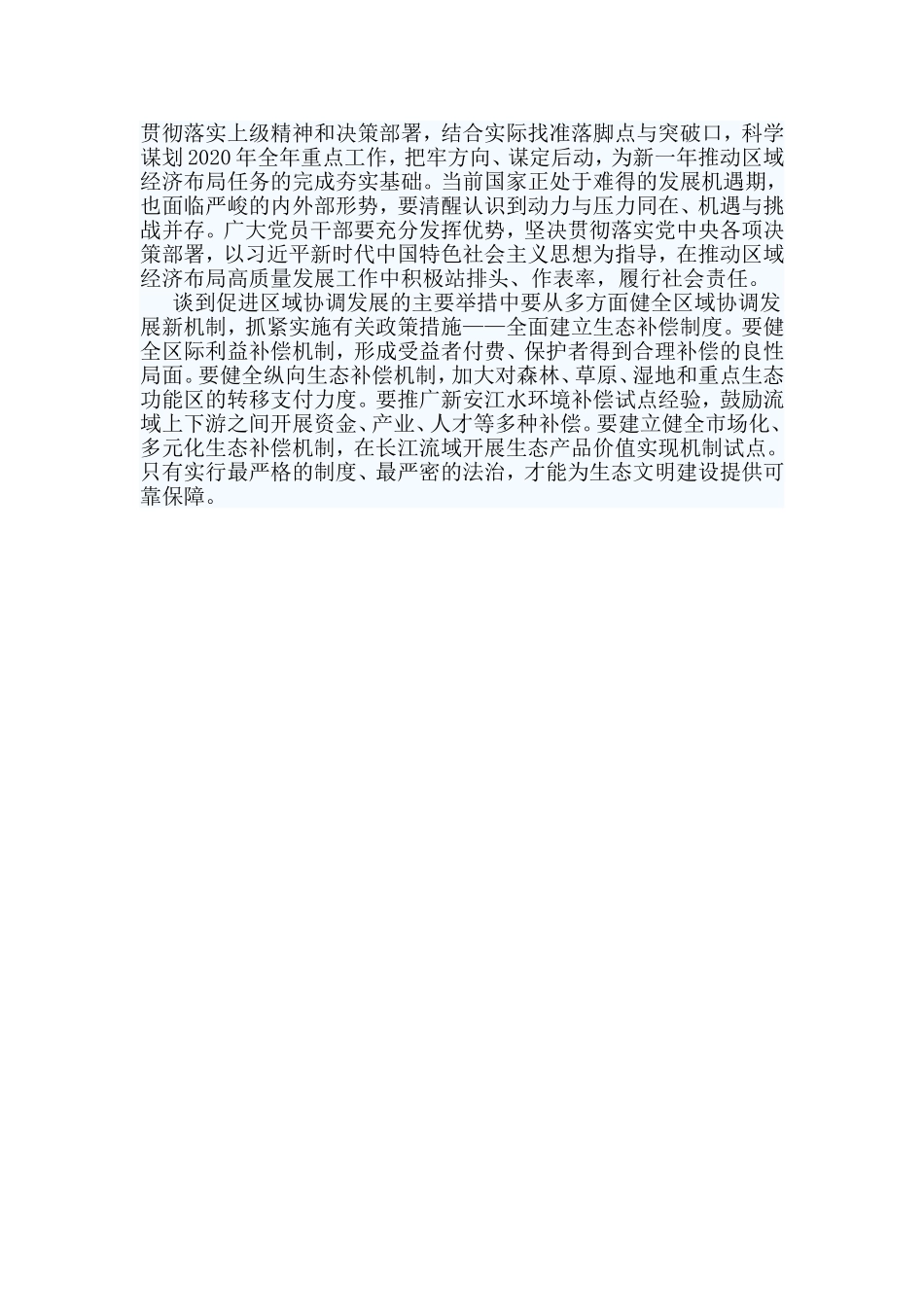 贯彻落实上级精神和决策部署，结合实际找准落脚点与突破口，科学谋划2020年全年重点工作，把牢方向、谋定后动，为新一年推动区域经济布局任务的完成夯实基础。当前国家正处于难得的发展机遇期，也面临严峻的内外部形势，要清醒认识到动力与压力同在、机遇与挑战并存。广大党员干部要充分发挥优势，坚决贯彻落实党中央各项决策部署，以习近平新时代中国特色社会主义思想为指导，在推动区域经济布局高质量发展工作中积极站排头、作表率，履行社会责任。

谈到促进区域协调发展的主要举措中要从多方面健全区域协调发展新机制，抓紧实施有关政策措施——全面建立生态补偿制度。要健全区际利益补偿机制，形成受益者付费、保护者得到合理补偿的良性局面。要健全纵向生态补偿机制，加大对森林、草原、湿地和重点生态功能区的转移支付力度。要推广新安江水环境补偿试点经验，鼓励流域上下游之间开展资金、产业、人才等多种补偿。要建立健全市场化、多元化生态补偿机制，在长江流域开展生态产品价值实现机制试点。只有实行最严格的制度、最严密的法治，才能为生态文明建设提供可靠保障。